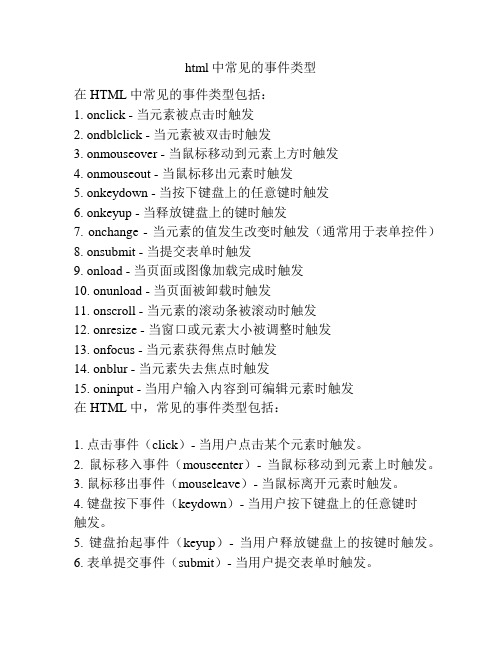 html 中常见的事件类型

在 HTML 中常见的事件类型包括：
1. onclick - 当元素被点击时触发
2. ondblclick - 当元素被双击时触发
3. onmouseover - 当鼠标移动到元素上方时触发
4. onmouseout - 当鼠标移出元素时触发
5. onkeydown - 当按下键盘上的任意键时触发
6. onkeyup - 当释放键盘上的键时触发
7. onchange - 当元素的值发生改变时触发（通常用于表单控件）
8. onsubmit - 当提交表单时触发
9. onload - 当页面或图像加载完成时触发
10. onunload - 当页面被卸载时触发
11. onscroll - 当元素的滚动条被滚动时触发
12. onresize - 当窗口或元素大小被调整时触发
13. onfocus - 当元素获得焦点时触发
14. onblur - 当元素失去焦点时触发
15. oninput - 当用户输入内容到可编辑元素时触发
在 HTML 中，常见的事件类型包括：

1. 点击事件（click）- 当用户点击某个元素时触发。
2. 鼠标移入事件（mouseenter）- 当鼠标移动到元素上时触发。
3. 鼠标移出事件（mouseleave）- 当鼠标离开元素时触发。
4. 键盘按下事件（keydown）- 当用户按下键盘上的任意键时触发。
5. 键盘抬起事件（keyup）- 当用户释放键盘上的按键时触发。
6. 表单提交事件（submit）- 当用户提交表单时触发。